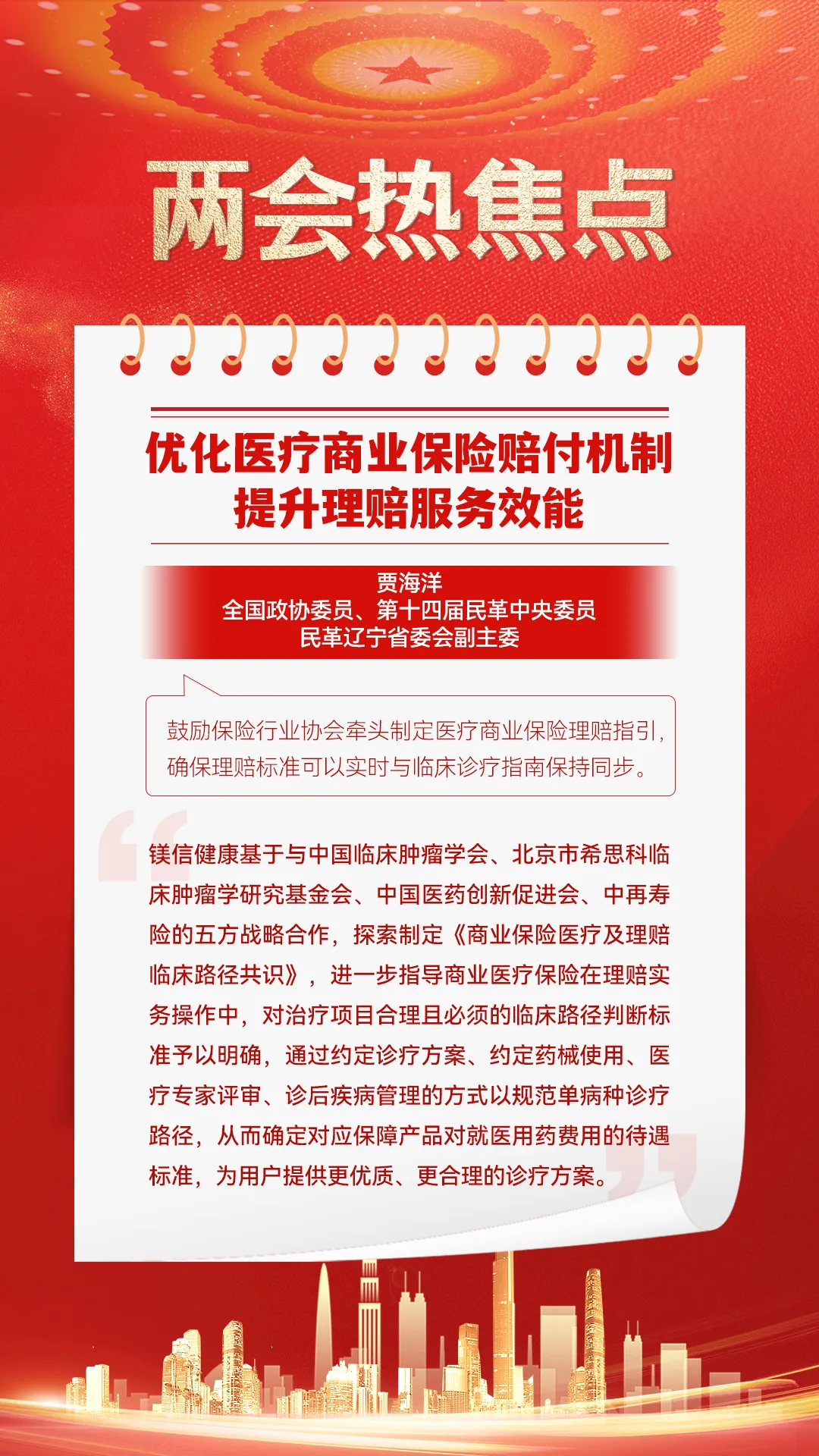 两会热焦点

优化医疗商业保险赔付机制
提升理赔服务效能

贾海洋
全国政协委员、第十四届民革中央委员
民革辽宁省委会副主委

鼓励保险行业协会牵头制定医疗商业保险理赔指引，确保理赔标准可以实时与临床诊疗指南保持同步。

镁信健康基于与中国临床肿瘤学会、北京市希思科临床肿瘤学研究基金会、中国医药创新促进会、中再寿险的五方战略合作，探索制定《商业保险医疗及理赔临床路径共识》，进一步指导商业医疗保险在理赔实务操作中，对治疗项目合理且必须的临床路径判断标准予以明确，通过约定诊疗方案、约定药械使用、医疗专家评审、诊后疾病管理的方式以规范单病种诊疗路径，从而确定对应保障产品对就医用药费用的待遇标准，为用户提供更优质、更合理的诊疗方案。